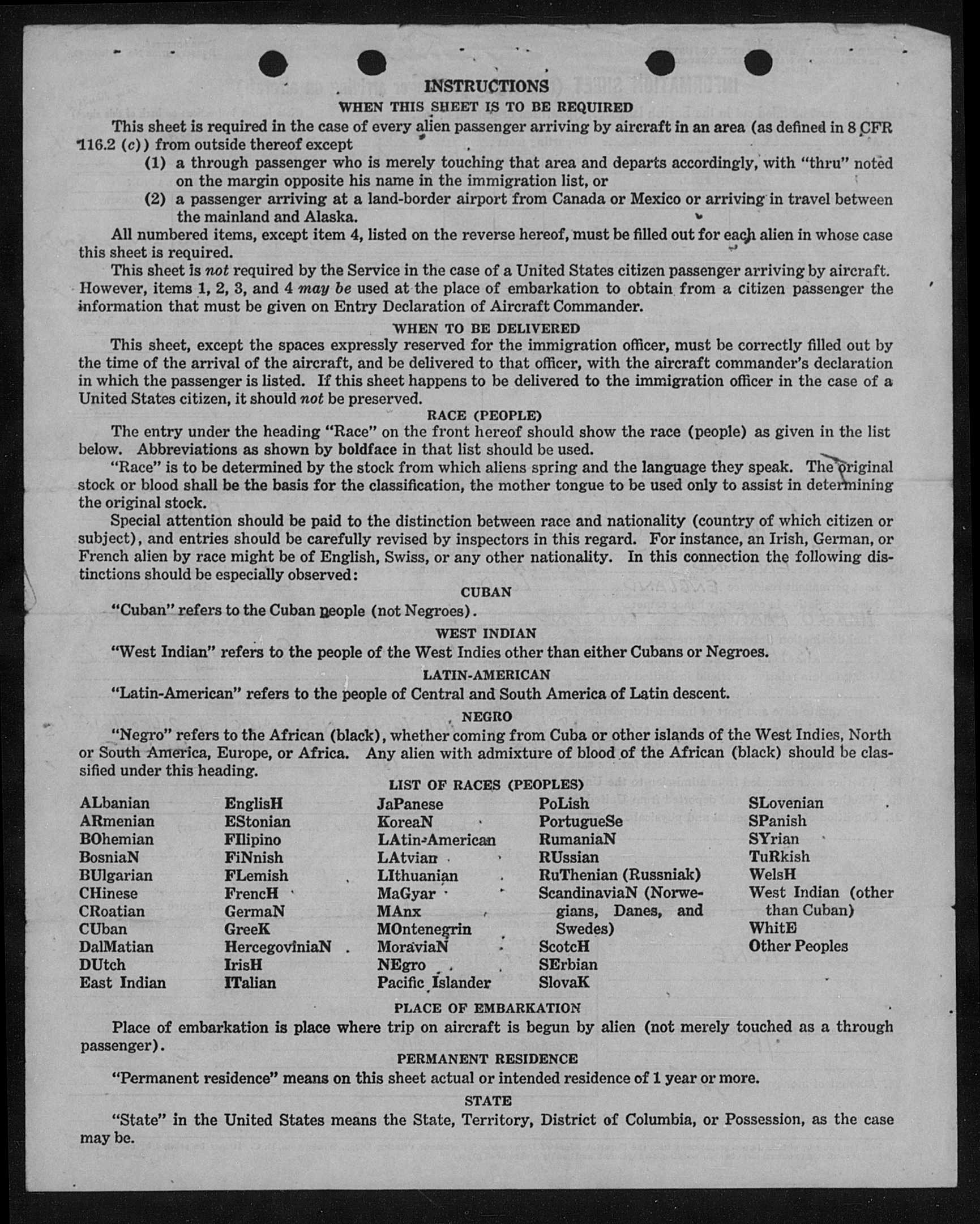 INSTRUCTIONS
WHEN THIS SHEET IS TO BE REQUIRED

This sheet is required in the case of every alien passenger arriving by aircraft in an area (as defined in 8 CFR 116.2 (c)) from outside thereof except
(1) a through passenger who is merely touching that area and departs accordingly, with "thru" noted on the margin opposite his name in the immigration list, or
(2) a passenger arriving at a land-border airport from Canada or Mexico or arriving in travel between the mainland and Alaska.

All numbered items, except item 4, listed on the reverse hereof, must be filled out for each alien in whose case this sheet is required.

This sheet is not required by the Service in the case of a United States citizen passenger arriving by aircraft. However, items 1, 2, 3, and 4 may be used at the place of embarkation to obtain from a citizen passenger the information that must be given on Entry Declaration of Aircraft Commander.

WHEN TO BE DELIVERED

This sheet, except the spaces expressly reserved for the immigration officer, must be correctly filled out by the time of the arrival of the aircraft, and be delivered to that officer, with the aircraft commander's declaration in which the passenger is listed. If this sheet happens to be delivered to the immigration officer in the case of a United States citizen, it should not be preserved.

RACE (PEOPLE)

The entry under the heading "Race" on the front hereof should show the race (people) as given in the list below. Abbreviations as shown by boldface in that list should be used.

"Race" is to be determined by the stock from which aliens spring and the language they speak. The original stock or blood shall be the basis for the classification, the mother tongue to be used only to assist in determining the original stock.

Special attention should be paid to the distinction between race and nationality (country of which citizen or subject), and entries should be carefully revised by inspectors in this regard. For instance, an Irish, German, or French alien by race might be of English, Swiss, or any other nationality. In this connection the following distinctions should be especially observed:

CUBAN

"Cuban" refers to the Cuban people (not Negroes).

WEST INDIAN

"West Indian" refers to the people of the West Indies other than either Cubans or Negroes.

LATIN-AMERICAN

"Latin-American" refers to the people of Central and South America of Latin descent.

NEGRO

"Negro" refers to the African (black), whether coming from Cuba or other islands of the West Indies, North or South America, Europe, or Africa. Any alien with admixture of blood of the African (black) should be classified under this heading.

LIST OF RACES (PEOPLES)

ALbanian
ARmenian
BOhemian
BosniaN
BUlgarian
CHinese
CRoatian
CUban
DalMatian
DUtch
East Indian

EnglisH
EStonian
FIlipino
FiNnish
FLemish
FrencH
GermaN
GreeK
HercegoviniaN
IrisH
ITalian

JaPanese
KoreaN
LAtin-American
LAtvian
LIthuanian
MaGyar
MAnx
MOntenegrin
MoraviaN
NEgro
Pacific Islander

PoLish
PortugueSe
RumaniaN
RUssian
RuThenian (Russniak)
ScandinaviaN (Norwegians, Danes, and Swedes)
ScotcH
SErbian
SlovaK

SLovenian
SPanish
SYrian
TuRkish
WelsH
West Indian (other than Cuban)
WhitE
Other Peoples

PLACE OF EMBARKATION

Place of embarkation is place where trip on aircraft is begun by alien (not merely touched as a through passenger).

PERMANENT RESIDENCE

"Permanent residence" means on this sheet actual or intended residence of 1 year or more.

STATE

"State" in the United States means the State, Territory, District of Columbia, or Possession, as the case may be.